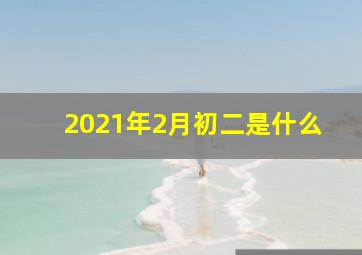 2021年2月初二是什么